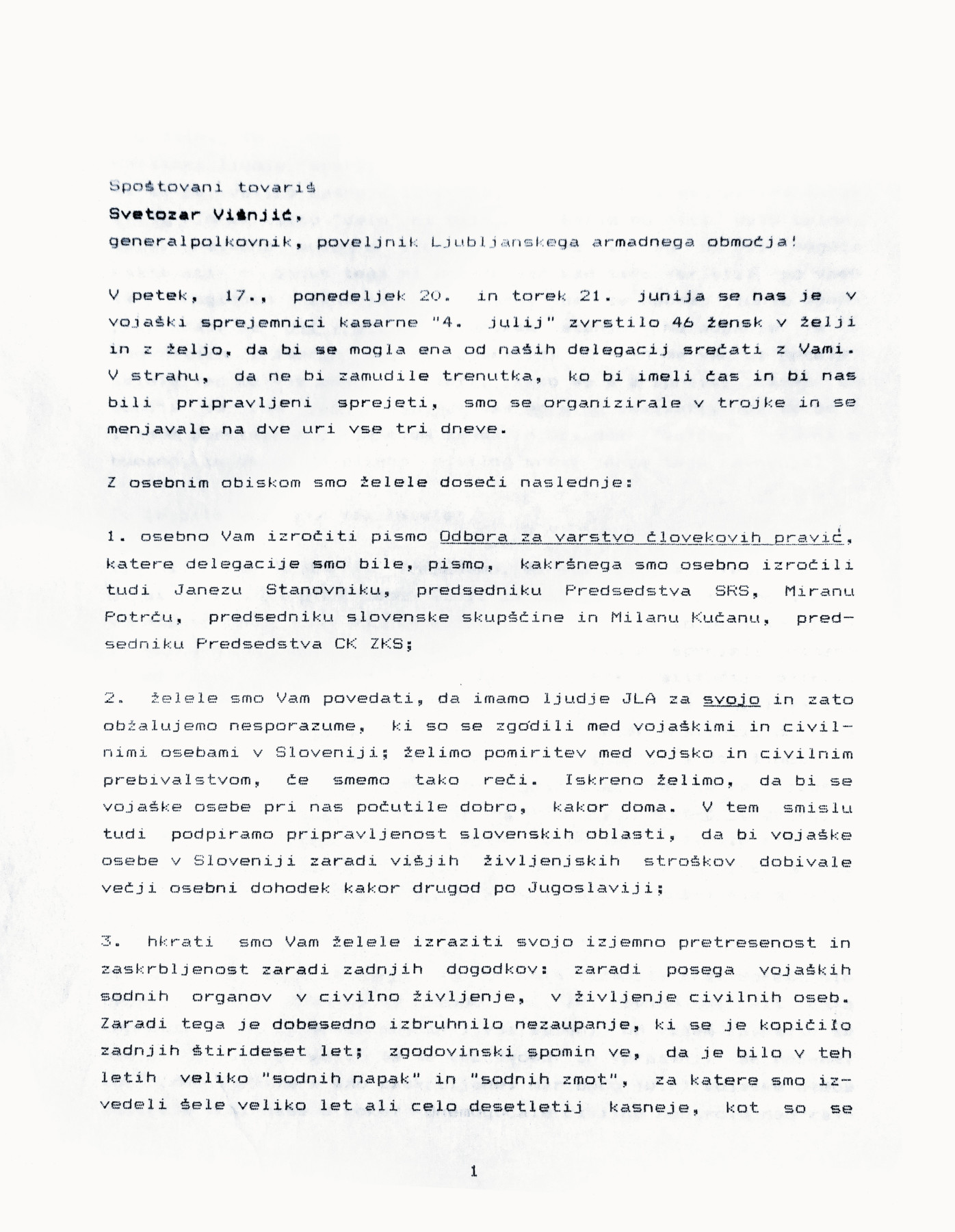 Spoštovani tovariš
Svetozar Višnjić,
generalpolkovnik, poveljnik Ljubljanskega armadnega območja!

V petek, 17., ponedeljek 20. in torek 21. junija se nas je v vojaški sprejemnici kasarne "4. julij" zvrstilo 46 žensk v želji in z željo, da bi se mogla ena od naših delegacij srečati z Vami. V strahu, da ne bi zamudile trenutka, ko bi imeli čas in bi nas bili pripravljeni sprejeti, smo se organizirale v trojke in se menjavale na dve uri vse tri dneve.

Z osebnim obiskom smo želele doseči naslednje:

1. osebno Vam izročiti pismo Odbora za varstvo človekovih pravić, katere delegacije smo bile, pismo, kakršnega smo osebno izročili tudi Janezu Stanovniku, predsedniku Predsedstva SRS, Miranu Potrču, predsedniku slovenske skupščine in Milanu Kučanu, predsedniku Predsedstva CK ZKS;

2. želele smo Vam povedati, da imamo ljudje JLA za svojo in zato obžalujemo nesporazume, ki so se zgodili med vojaškimi in civilnimi osebami v Sloveniji; želimo pomiritev med vojsko in civilnim prebivalstvom, če smemo tako reči. Iskreno želimo, da bi se vojaške osebe pri nas počutile dobro, kakor doma. V tem smislu tudi podpiramo pripravljenost slovenskih oblasti, da bi vojaške osebe v Sloveniji zaradi višjih življenjskih stroškov dobivale večji osebni dohodek kakor drugod po Jugoslaviji;

3. hkrati smo Vam želele izraziti svojo izjemno pretresenost in zaskrbljenost zaradi zadnjih dogodkov: zaradi posega vojaških sodnih organov v civilno življenje, v življenje civilnih oseb. Zaradi tega je dobesedno izbruhnilo nezaupanje, ki se je kopičilo zadnjih štirideset let; zgodovinski spomin ve, da je bilo v teh letih veliko "sodnih napak" in "sodnih zmot", za katere smo izvedeli šele veliko let ali celo desetletij kasneje, kot so se

1